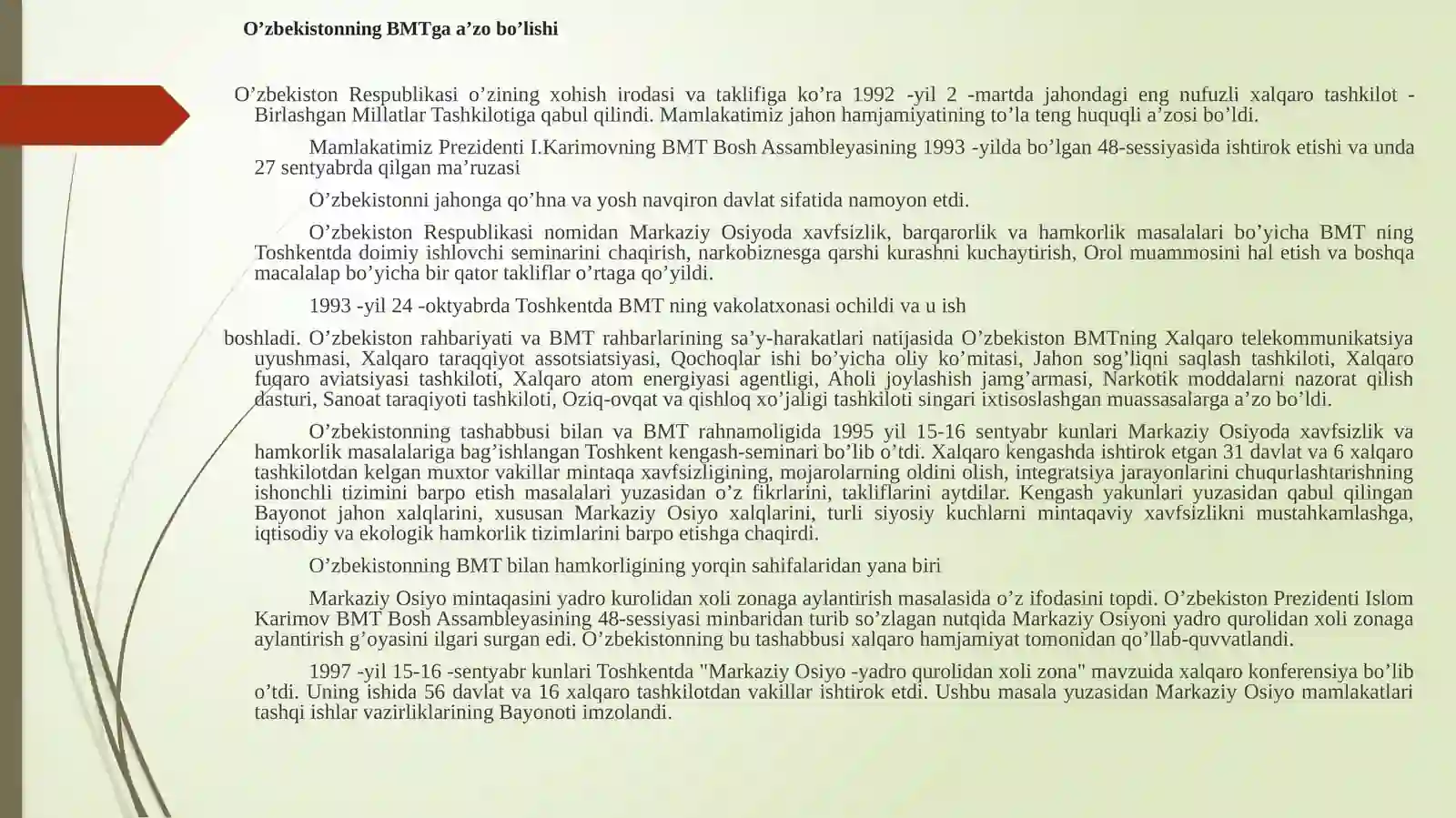 O’zbekistonning BMTga a’zo bo’lishi

O’zbekiston Respublikasi o’zining xohish irodasi va taklifiga ko’ra 1992 -yil 2 -martda jahondagi eng nufuzli xalqaro tashkilot - Birlashgan Millatlar Tashkilotiga qabul qilindi. Mamlakatimiz jahon hamjamiyatining to’la teng huquqli a’zosi bo’ldi.

Mamlakatimiz Prezidenti I.Karimovning BMT Bosh Assambleyasining 1993 -yilda bo’lgan 48-sessiyasida ishtirok etishi va unda 27 sentyabrda qilgan ma’ruzasi

O’zbekistonni jahonga qo’hna va yosh navqiron davlat sifatida namoyon etdi.

O’zbekiston Respublikasi nomidan Markaziy Osiyoda xavfsizlik, barqarorlik va hamkorlik masalalari bo’yicha BMT ning Toshkentda doimiy ishlovchi seminarini chaqirish, narkobiznesga qarshi kurashni kuchaytirish, Orol muammosini hal etish va boshqa macalalap bo’yicha bir qator takliflar o’rtaga qo’yildi.

1993 -yil 24 -oktyabrda Toshkentda BMT ning vakolatxonasi ochildi va u ish

boshladi. O’zbekiston rahbariyati va BMT rahbarlarining sa’y-harakatlari natijasida O’zbekiston BMTning Xalqaro telekommunikatsiya uyushmasi, Xalqaro taraqqiyot assotsiatsiyasi, Qochoqlar ishi bo’yicha oliy ko’mitasi, Jahon sog’liqni saqlash tashkiloti, Xalqaro fuqaro aviatsiyasi tashkiloti, Xalqaro atom energiyasi agentligi, Aholi joylashish jamg’armasi, Narkotik moddalarni nazorat qilish dasturi, Sanoat taraqiyoti tashkiloti, Oziq-ovqat va qishloq xo’jaligi tashkiloti singari ixtisoslashgan muassasalarga a’zo bo’ldi.

O’zbekistonning tashabbusi bilan va BMT rahnamoligida 1995 yil 15-16 sentyabr kunlari Markaziy Osiyoda xavfsizlik va hamkorlik masalalariga bag’ishlangan Toshkent kengash-seminari bo’lib o’tdi. Xalqaro kengashda ishtirok etgan 31 davlat va 6 xalqaro tashkilotdan kelgan muxtor vakillar mintaqa xavfsizligining, mojarolarning oldini olish, integratsiya jarayonlarini chuqurlashtarishning ishonchli tizimini barpo etish masalalari yuzasidan o’z fikrlarini, takliflarini aytdilar. Kengash yakunlari yuzasidan qabul qilingan Bayonot jahon xalqlarini, xususan Markaziy Osiyo xalqlarini, turli siyosiy kuchlarni mintaqaviy xavfsizlikni mustahkamlashga, iqtisodiy va ekologik hamkorlik tizimlarini barpo etishga chaqirdi.

O’zbekistonning BMT bilan hamkorligining yorqin sahifalaridan yana biri

Markaziy Osiyo mintaqasini yadro kurolidan xoli zonaga aylantirish masalasida o’z ifodasini topdi. O’zbekiston Prezidenti Islom Karimov BMT Bosh Assambleyasining 48-sessiyasi minbaridan turib so’zlagan nutqida Markaziy Osiyoni yadro qurolidan xoli zonaga aylantirish g’oyasini ilgari surgan edi. O’zbekistonning bu tashabbusi xalqaro hamjamiyat tomonidan qo’llab-quvvatlandi.

1997 -yil 15-16 -sentyabr kunlari Toshkentda "Markaziy Osiyo -yadro qurolidan xoli zona" mavzuida xalqaro konferensiya bo’lib o’tdi. Uning ishida 56 davlat va 16 xalqaro tashkilotdan vakillar ishtirok etdi. Ushbu masala yuzasidan Markaziy Osiyo mamlakatlari tashqi ishlar vazirliklarining Bayonoti imzolandi.